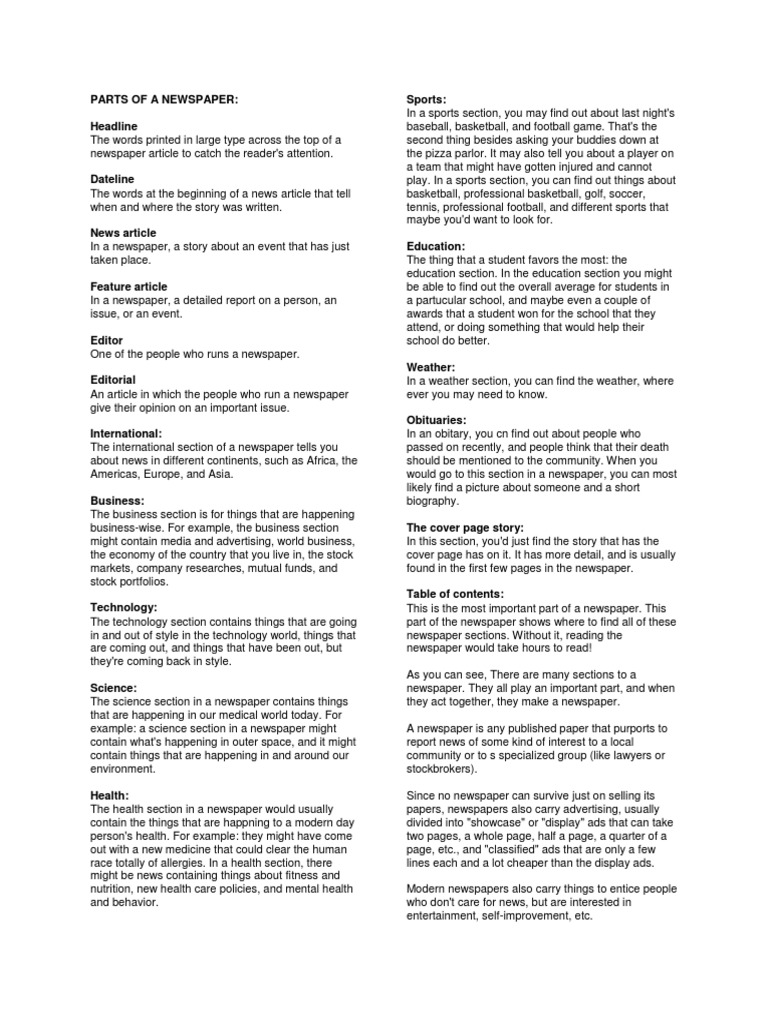 PARTS OF A NEWSPAPER:

Headline
The words printed in large type across the top of a newspaper article to catch the reader's attention.

Dateline
The words at the beginning of a news article that tell when and where the story was written.

News article
In a newspaper, a story about an event that has just taken place.

Feature article
In a newspaper, a detailed report on a person, an issue, or an event.

Editor
One of the people who runs a newspaper.

Editorial
An article in which the people who run a newspaper give their opinion on an important issue.

International:
The international section of a newspaper tells you about news in different continents, such as Africa, the Americas, Europe, and Asia.

Business:
The business section is for things that are happening business-wise. For example, the business section might contain media and advertising, world business, the economy of the country that you live in, the stock markets, company researches, mutual funds, and stock portfolios.

Technology:
The technology section contains things that are going in and out of style in the technology world, things that are coming out, and things that have been out, but they're coming back in style.

Science:
The science section in a newspaper contains things that are happening in our medical world today. For example: a science section in a newspaper might contain what's happening in outer space, and it might contain things that are happening in and around our environment.

Health:
The health section in a newspaper would usually contain the things that are happning to a modern day person's health. For example: they might have come out with a new medicine that could clear the human race totally of allergies. In a health section, there might be news containing things about fitness and nutrition, new health care policies, and mental health and behavior.

Sports:
In a sports section, you may find out about last night's baseball, basketball, and football game. That's the second thing besides asking your buddies down at the pizza parlor. It may also tell you about a player on a team that might have gotten injured and cannot play. In a sports section, you can find out things about basketball, professional basketball, golf, soccer, tennis, professional football, and different sports that maybe you'd want to look for.

Education:
The thing that a student favors the most: the education section. In the education section you might be able to find out the overall average for students in a partucular school, and maybe even a couple of awards that a student won for the school that they attend, or doing something that would help their school do better.

Weather:
In a weather section, you can find the weather, where ever you may need to know.

Obituaries:
In an obitary, you cn find out about people who passed on recently, and people think that their death should be mentioned to the community. When you would go to this section in a newspaper, you can most likely find a picture about someone and a short biography.

The cover page story:
In this section, you'd just find the story that has the cover page has on it. It has more detail, and is usually found in the first few pages in the newspaper.

Table of contents:
This is the most important part of a newspaper. This part of the newspaper shows where to find all of these newspaper sections. Without it, reading the newspaper would take hours to read!

As you can see, There are many sections to a newspaper. They all play an important part, and when they act together, they make a newspaper.

A newspaper is any published paper that purports to report news of some kind of interest to a local community or to s specialized group (like lawyers or stockbrokers).

Since no newspaper can survive just on selling its papers, newspapers also carry advertising, usually divided into "showcase" or "display" ads that can take two pages, a whole page, half a page, a quarter of a page, etc., and "classified" ads that are only a few lines each and a lot cheaper than the display ads.

Modern newspapers also carry things to entice people who don't care for news, but are interested in entertainment, self-improvement, etc.